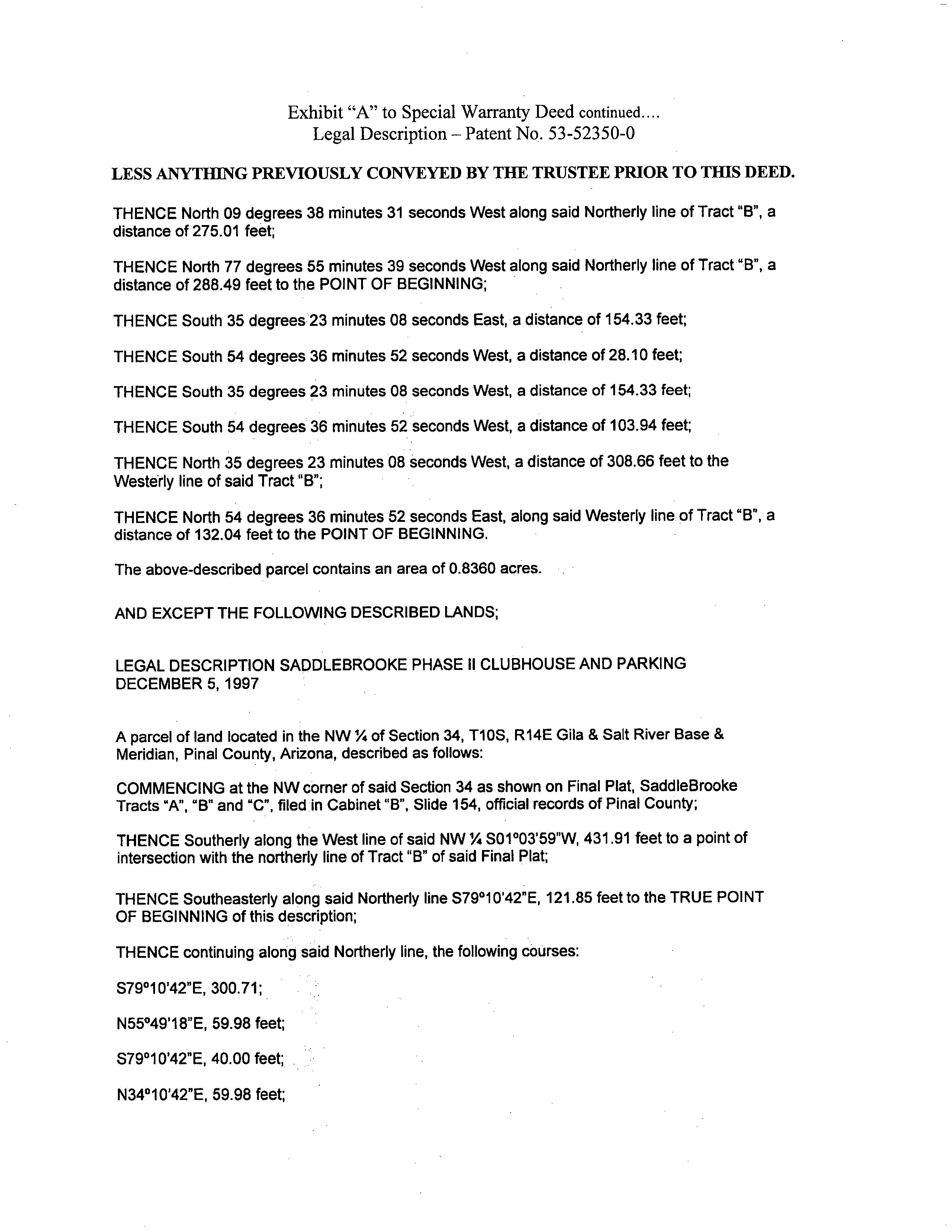 Exhibit "A" to Special Warranty Deed continued....
Legal Description – Patent No. 53-52350-0

LESS ANYTHING PREVIOUSLY CONVEYED BY THE TRUSTEE PRIOR TO THIS DEED.

THENCE North 09 degrees 38 minutes 31 seconds West along said Northerly line of Tract "B", a distance of 275.01 feet;

THENCE North 77 degrees 55 minutes 39 seconds West along said Northerly line of Tract "B", a distance of 288.49 feet to the POINT OF BEGINNING;

THENCE South 35 degrees 23 minutes 08 seconds East, a distance of 154.33 feet;

THENCE South 54 degrees 36 minutes 52 seconds West, a distance of 28.10 feet;

THENCE South 35 degrees 23 minutes 08 seconds West, a distance of 154.33 feet;

THENCE South 54 degrees 36 minutes 52 seconds West, a distance of 103.94 feet;

THENCE North 35 degrees 23 minutes 08 seconds West, a distance of 308.66 feet to the Westerly line of said Tract "B";

THENCE North 54 degrees 36 minutes 52 seconds East, along said Westerly line of Tract "B", a distance of 132.04 feet to the POINT OF BEGINNING.

The above-described parcel contains an area of 0.8360 acres.

AND EXCEPT THE FOLLOWING DESCRIBED LANDS;

LEGAL DESCRIPTION SADDLEBROOKE PHASE II CLUBHOUSE AND PARKING
DECEMBER 5, 1997

A parcel of land located in the NW ¼ of Section 34, T10S, R14E Gila & Salt River Base & Meridian, Pinal County, Arizona, described as follows:

COMMENCING at the NW corner of said Section 34 as shown on Final Plat, SaddleBrooke Tracts "A", "B" and "C", filed in Cabinet "B", Slide 154, official records of Pinal County;

THENCE Southerly along the West line of said NW ¼ S01°03'59"W, 431.91 feet to a point of intersection with the northerly line of Tract "B" of said Final Plat;

THENCE Southeasterly along said Northerly line S79°10'42"E, 121.85 feet to the TRUE POINT OF BEGINNING of this description;

THENCE continuing along said Northerly line, the following courses:

S79°10'42"E, 300.71;

N55°49'18"E, 59.98 feet;

S79°10'42"E, 40.00 feet;

N34°10'42"E, 59.98 feet;